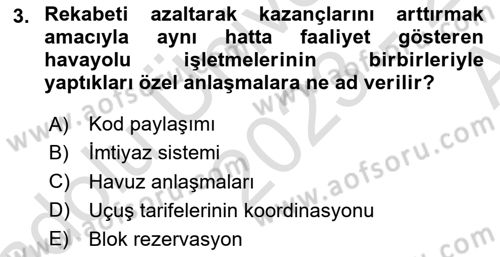 3. Rekabeti azaltarak kazançlarını arttırmak amacıyla aynı hatta faaliyet gösteren havayolu işletmelerinin birbirleriyle yaptıkları özel anlaşmalara ne ad verilir?

A) Kod paylaşımı
B) İmtiyaz sistemi
C) Havuz anlaşmaları
D) Uçuş tarifelerinin koordinasyonu
E) Blok rezervasyon

www.aofsoru.com
www.aofsoru.com
www.aofsoru.com
2023